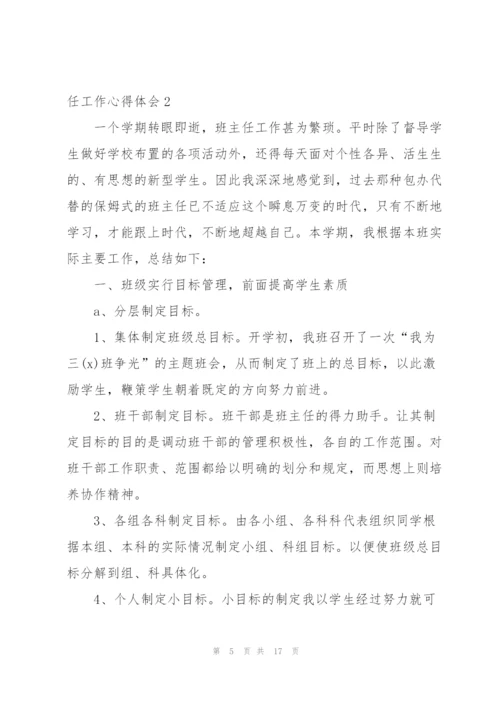 任工作心得体会 2

一个学期转眼即逝，班主任工作甚为繁琐。平时除了督导学生做好学校布置的各项活动外，还得每天面对个性各异、活生生的、有思想的新型学生。因此我深深地感觉到，过去那种包办代替的保姆式的班主任已不适应这个瞬息万变的时代，只有不断地学习，才能跟上时代，不断地超越自己。本学期，我根据本班实际主要工作，总结如下：

一、班级实行目标管理，前面提高学生素质

a、分层制定目标。

1、集体制定班级总目标。开学初，我班召开了一次“我为三(x)班争光”的主题班会，从而制定了班上的总目标，以此激励学生，鞭策学生朝着既定的方向努力前进。

2、班干部制定目标。班干部是班主任的得力助手。让其制定目标的目的是调动班干部的管理积极性，各自的工作范围。对班干部工作职责、范围都给以明确的划分和规定，而思想上则培养协作精神。

3、各组各科制定目标。由各小组、各科科代表组织同学根据本组、本科的实际情况制定小组、科组目标。以便使班级总目标分解到组、科具体化。

4、个人制定小目标。小目标的制定我以学生经过努力就可

第 5 页 共 17 页